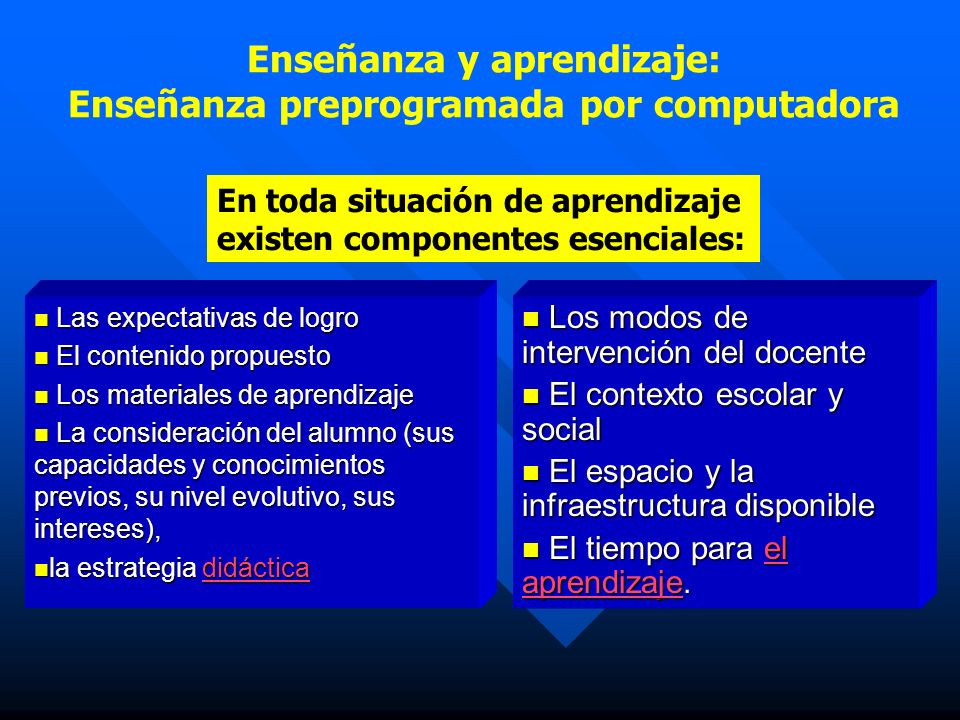 Enseñanza y aprendizaje:
Enseñanza preprogramada por computadora

En toda situación de aprendizaje existen componentes esenciales:

■ Las expectativas de logro
■ El contenido propuesto
■ Los materiales de aprendizaje
■ La consideración del alumno (sus capacidades y conocimientos previos, su nivel evolutivo, sus intereses),
■la estrategia didáctica

■ Los modos de intervención del docente
■ El contexto escolar y social
■ El espacio y la infraestructura disponible
■ El tiempo para el aprendizaje.